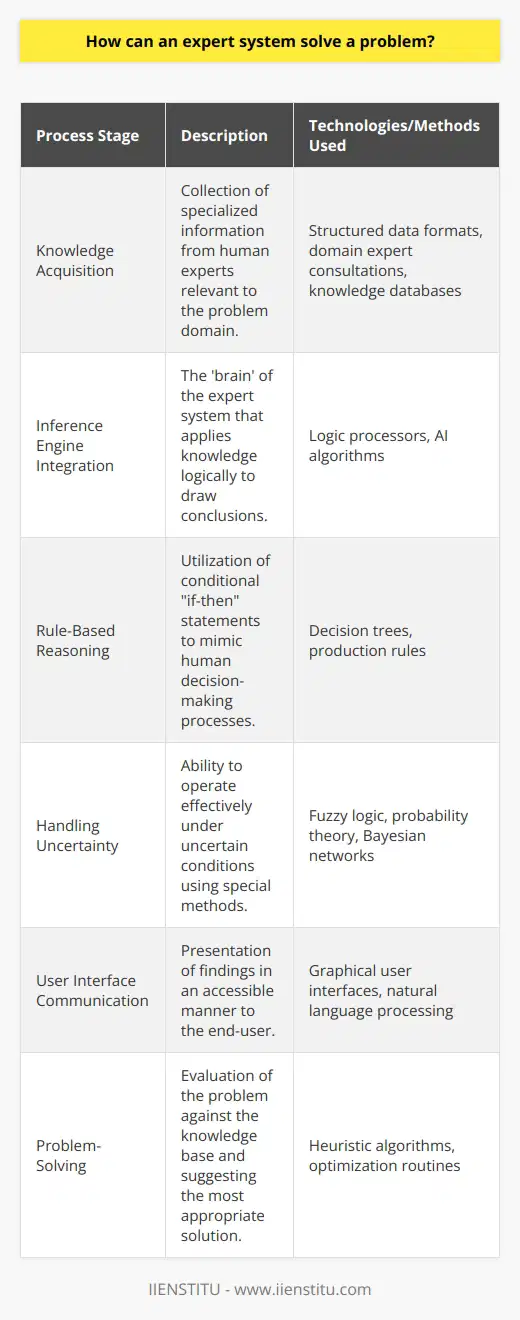 How can an expert system solve a problem?

| Process Stage | Description | Technologies/Methods Used |
|---|---|---|
| Knowledge Acquisition | Collection of specialized information from human experts relevant to the problem domain. | Structured data formats, domain expert consultations, knowledge databases |
| Inference Engine Integration | The 'brain' of the expert system that applies knowledge logically to draw conclusions. | Logic processors, AI algorithms |
| Rule-Based Reasoning | Utilization of conditional "if-then" statements to mimic human decision-making processes. | Decision trees, production rules |
| Handling Uncertainty | Ability to operate effectively under uncertain conditions using special methods. | Fuzzy logic, probability theory, Bayesian networks |
| User Interface Communication | Presentation of findings in an accessible manner to the end-user. | Graphical user interfaces, natural language processing |
| Problem-Solving | Evaluation of the problem against the knowledge base and suggesting the most appropriate solution. | Heuristic algorithms, optimization routines |

IIENSTITU - www.iienstitu.com